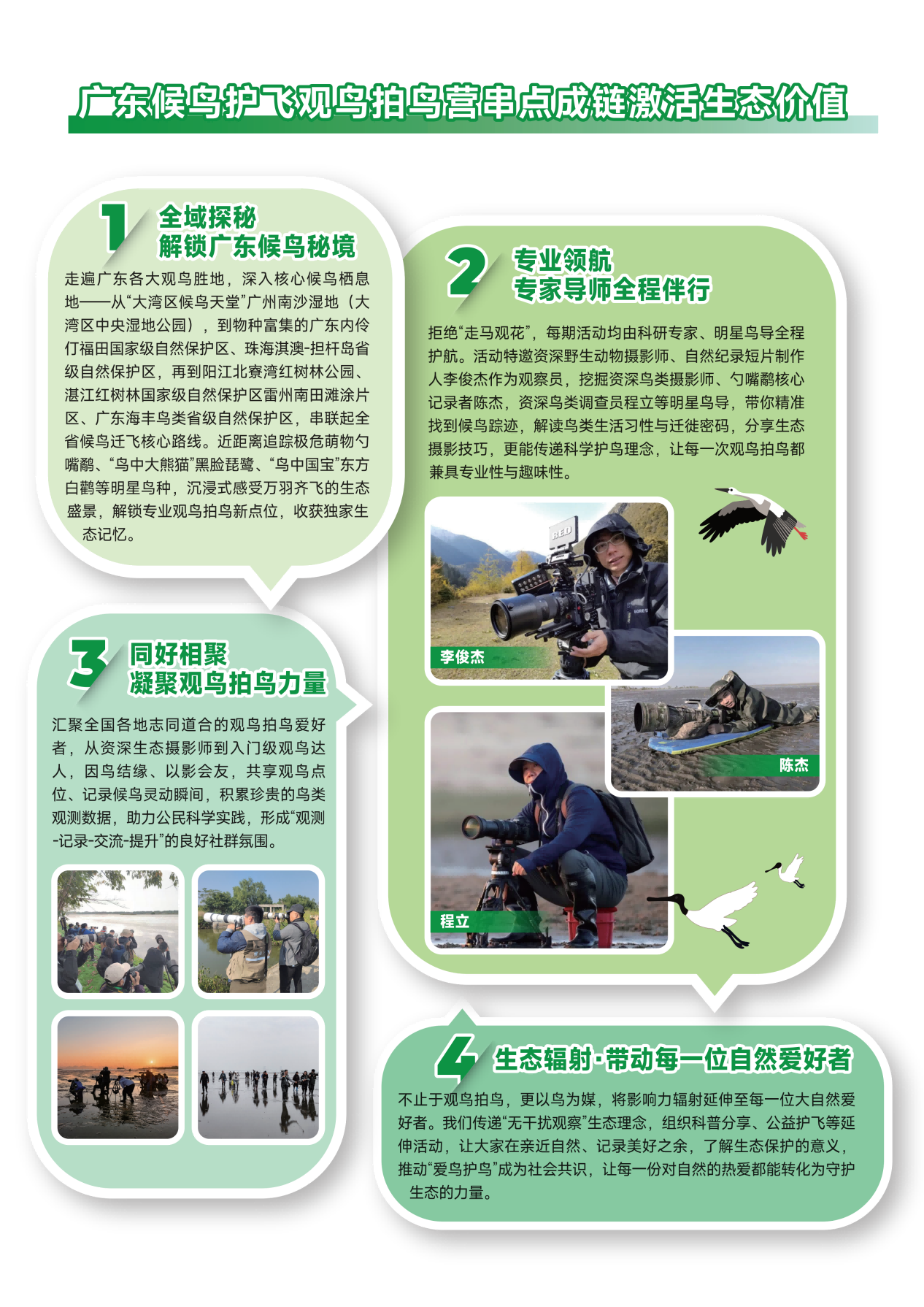 广东候鸟护飞观鸟拍鸟营串点成链激活生态价值

1 全域探秘 解锁广东候鸟秘境

走遍广东各大观鸟胜地，深入核心候鸟栖息地——从“大湾区候鸟天堂”广州南沙湿地（大湾区中央湿地公园），到物种富集的广东内伶仃福田国家级自然保护区、珠海淇澳-担杆岛省级自然保护区，再到阳江北寮湾红树林公园、湛江红树林国家级自然保护区雷州南田滩涂片区、广东海丰鸟类省级自然保护区，串联起全省候鸟迁飞核心路线。近距离追踪极危萌物勺嘴鹬、“鸟中大熊猫”黑脸琵鹭、“鸟中国宝”东方白鹳等明星鸟种，沉浸式感受万羽齐飞的生态盛景，解锁专业观鸟拍鸟新点位，收获独家生态记忆。

2 专业领航 专家导师全程伴行

拒绝“走马观花”，每期活动均由科研专家、明星鸟导全程护航。活动特邀资深野生动物摄影师、自然纪录短片制作人李俊杰作为观察员，挖掘资深鸟类摄影师、勺嘴鹬核心记录者陈杰，资深鸟类调查员程立等明星鸟导，带你精准找到候鸟踪迹，解读鸟类生活习性与迁徙密码，分享生态摄影技巧，更能传递科学护鸟理念，让每一次观鸟拍鸟都兼具专业性与趣味性。

RED

李俊杰

陈杰

程立

3 同好相聚 凝聚观鸟拍鸟力量

汇聚全国各地志同道合的观鸟拍鸟爱好者，从资深生态摄影师到入门级观鸟达人，因鸟结缘、以影会友，共享观鸟点位、记录候鸟灵动瞬间，积累珍贵的鸟类观测数据，助力公民科学实践，形成“观测-记录-交流-提升”的良好社群氛围。

4 生态辐射·带动每一位自然爱好者

不止于观鸟拍鸟，更以鸟为媒，将影响力辐射延伸至每一位大自然爱好者。我们传递“无干扰观察”生态理念，组织科普分享、公益护飞等延伸活动，让大家在亲近自然、记录美好之余，了解生态保护的意义，推动“爱鸟护鸟”成为社会共识，让每一份对自然的热爱都能转化为守护生态的力量。